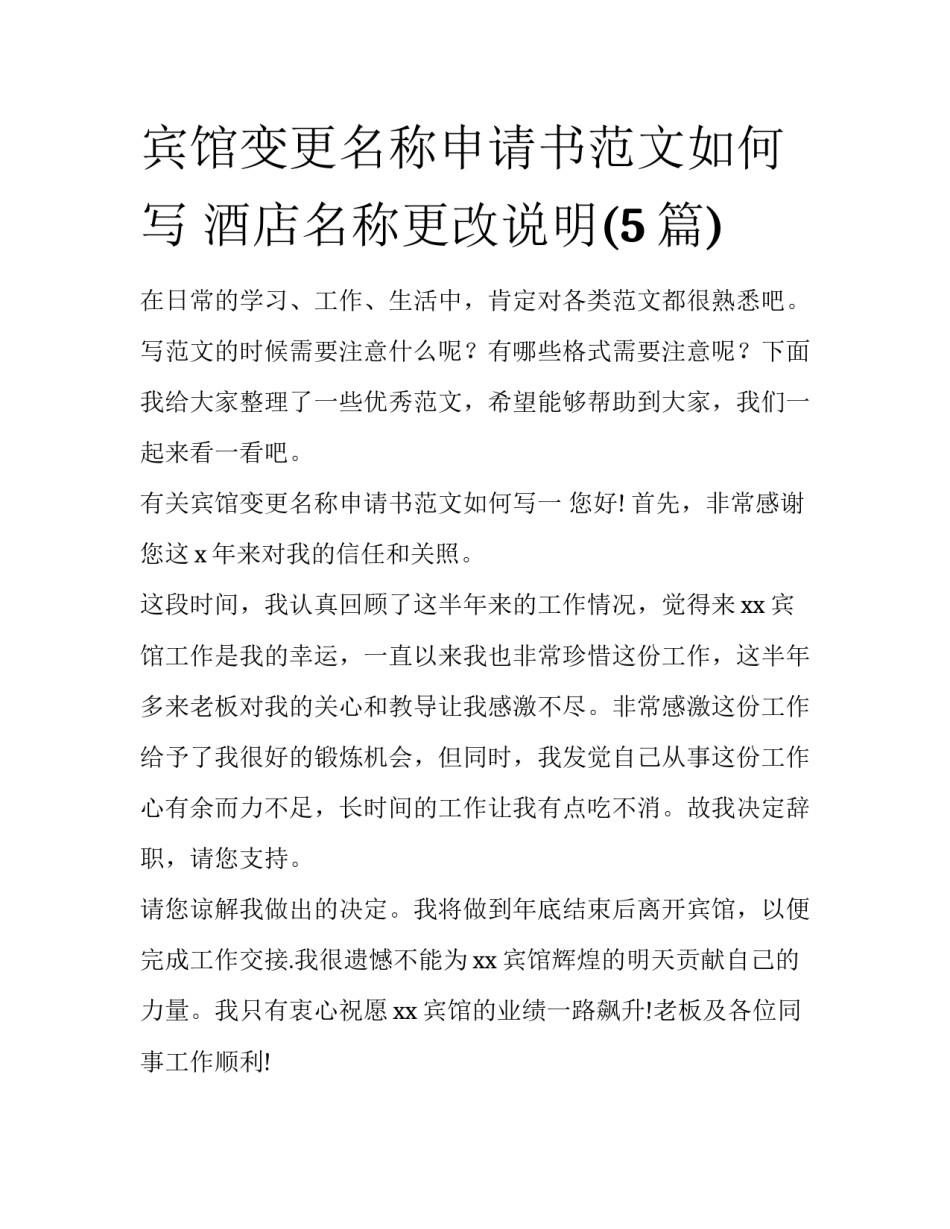 宾馆变更名称申请书范文如何写 酒店名称更改说明(5 篇)

在日常的学习、工作、生活中，肯定对各类范文都很熟悉吧。写范文的时候需要注意什么呢？有哪些格式需要注意呢？下面我给大家整理了一些优秀范文，希望能够帮助到大家，我们一起来看一看吧。

有关宾馆变更名称申请书范文如何写一 您好! 首先，非常感谢您这 x 年来对我的信任和关照。

这段时间，我认真回顾了这半年来的工作情况，觉得来 xx 宾馆工作是我的幸运，一直以来我也非常珍惜这份工作，这半年多来老板对我的关心和教导让我感激不尽。非常感激这份工作给予了我很好的锻炼机会，但同时，我发觉自己从事这份工作心有余而力不足，长时间的工作让我有点吃不消。故我决定辞职，请您支持。

请您谅解我做出的决定。我将做到年底结束后离开宾馆，以便完成工作交接.我很遗憾不能为 xx 宾馆辉煌的明天贡献自己的力量。我只有衷心祝愿 xx 宾馆的业绩一路飙升!老板及各位同事工作顺利!